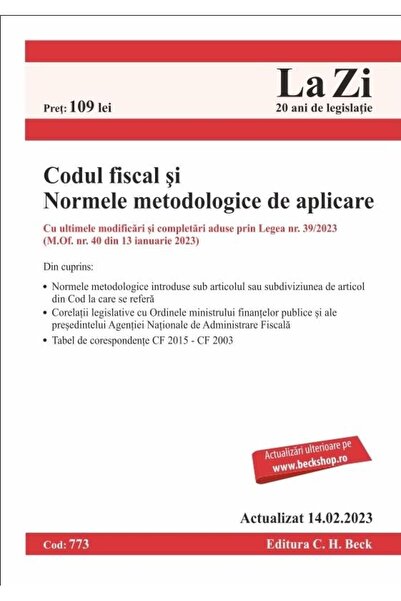 Preț: 109 lei

La Zi
20 ani de legislație

Codul fiscal și Normele metodologice de aplicare

Cu ultimele modificări și completări aduse prin Legea nr. 39/2023 (M.Of. nr. 40 din 13 ianuarie 2023)

Din cuprins:

• Normele metodologice introduse sub articolul sau subdiviziunea de articol din Cod la care se referă
• Corelații legislative cu Ordinele ministrului finanțelor publice și ale președintelui Agenției Naționale de Administrare Fiscală
• Tabel de corespondențe CF 2015 - CF 2003

Actualizări ulterioare pe www.beckshop.ro

Actualizat 14.02.2023

Cod: 773

Editura C. H. Beck